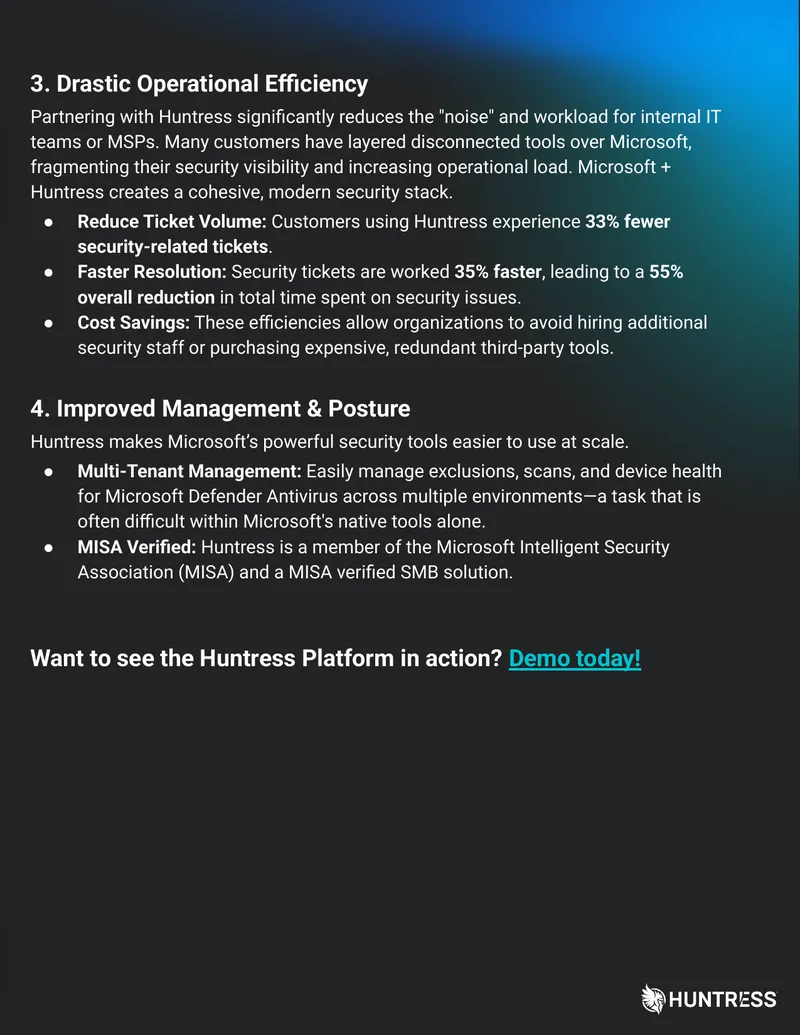 3. Drastic Operational Efficiency

Partnering with Huntress significantly reduces the "noise" and workload for internal IT teams or MSPs. Many customers have layered disconnected tools over Microsoft, fragmenting their security visibility and increasing operational load. Microsoft + Huntress creates a cohesive, modern security stack.

• Reduce Ticket Volume: Customers using Huntress experience 33% fewer security-related tickets.
• Faster Resolution: Security tickets are worked 35% faster, leading to a 55% overall reduction in total time spent on security issues.
• Cost Savings: These efficiencies allow organizations to avoid hiring additional security staff or purchasing expensive, redundant third-party tools.

4. Improved Management & Posture

Huntress makes Microsoft's powerful security tools easier to use at scale.

• Multi-Tenant Management: Easily manage exclusions, scans, and device health for Microsoft Defender Antivirus across multiple environments—a task that is often difficult within Microsoft's native tools alone.
• MISA Verified: Huntress is a member of the Microsoft Intelligent Security Association (MISA) and a MISA verified SMB solution.

Want to see the Huntress Platform in action? Demo today!

HUNTRESS